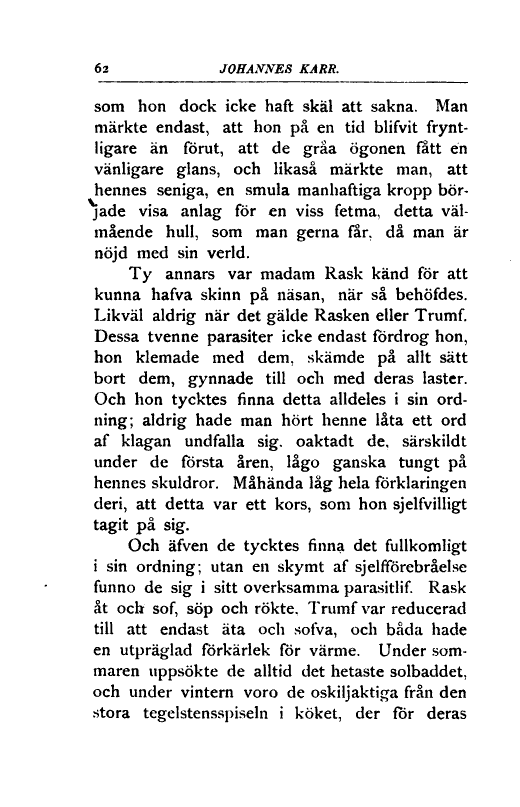 62 JOHANNES KARR.

som hon dock icke haft skäl att sakna. Man märkte endast, att hon på en tid blifvit fryntligare än förut, att de gråa ögonen fått en vänligare glans, och likaså märkte man, att hennes seniga, en smula manhaftiga kropp började visa anlag för en viss fetma, detta välmående hull, som man gerna får, då man är nöjd med sin verld.

Ty annars var madam Rask känd för att kunna hafva skinn på näsan, när så behöfdes. Likväl aldrig när det gälde Rasken eller Trumf. Dessa tvenne parasiter icke endast fördrog hon, hon klemade med dem, skämde på allt sätt bort dem, gynnade till och med deras laster. Och hon tycktes finna detta alldeles i sin ordning; aldrig hade man hört henne låta ett ord af klagan undfalla sig, oaktadt de, särskildt under de första åren, lågo ganska tungt på hennes skuldror. Måhända låg hela förklaringen deri, att detta var ett kors, som hon sjelfvilligt tagit på sig.

Och äfven de tycktes finna det fullkomligt i sin ordning; utan en skymt af sjelfförebråelse funno de sig i sitt overksamma parasitlif. Rask åt och sof, söp och rökte. Trumf var reducerad till att endast äta och sofva, och båda hade en utpräglad förkärlek för värme. Under sommaren uppsökte de alltid det hetaste solbaddet, och under vintern voro de oskiljaktiga från den stora tegelstensspiseln i köket, der för deras